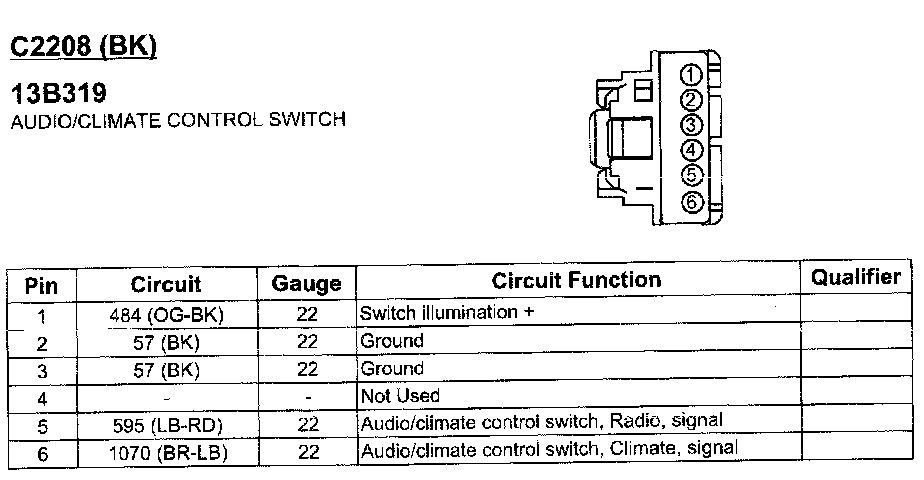 C2208 (BK)

13B319
AUDIO/CLIMATE CONTROL SWITCH

1
2
3
4
5
6

| Pin | Circuit | Gauge | Circuit Function | Qualifier |
|---|---|---|---|---|
| 1 | 484 (OG-BK) | 22 | Switch illumination + | |
| 2 | 57 (BK) | 22 | Ground | |
| 3 | 57 (BK) | 22 | Ground | |
| 4 | - | - | Not Used | |
| 5 | 595 (LB-RD) | 22 | Audio/climate control switch, Radio, signal | |
| 6 | 1070 (BR-LB) | 22 | Audio/climate control switch, Climate, signal | |